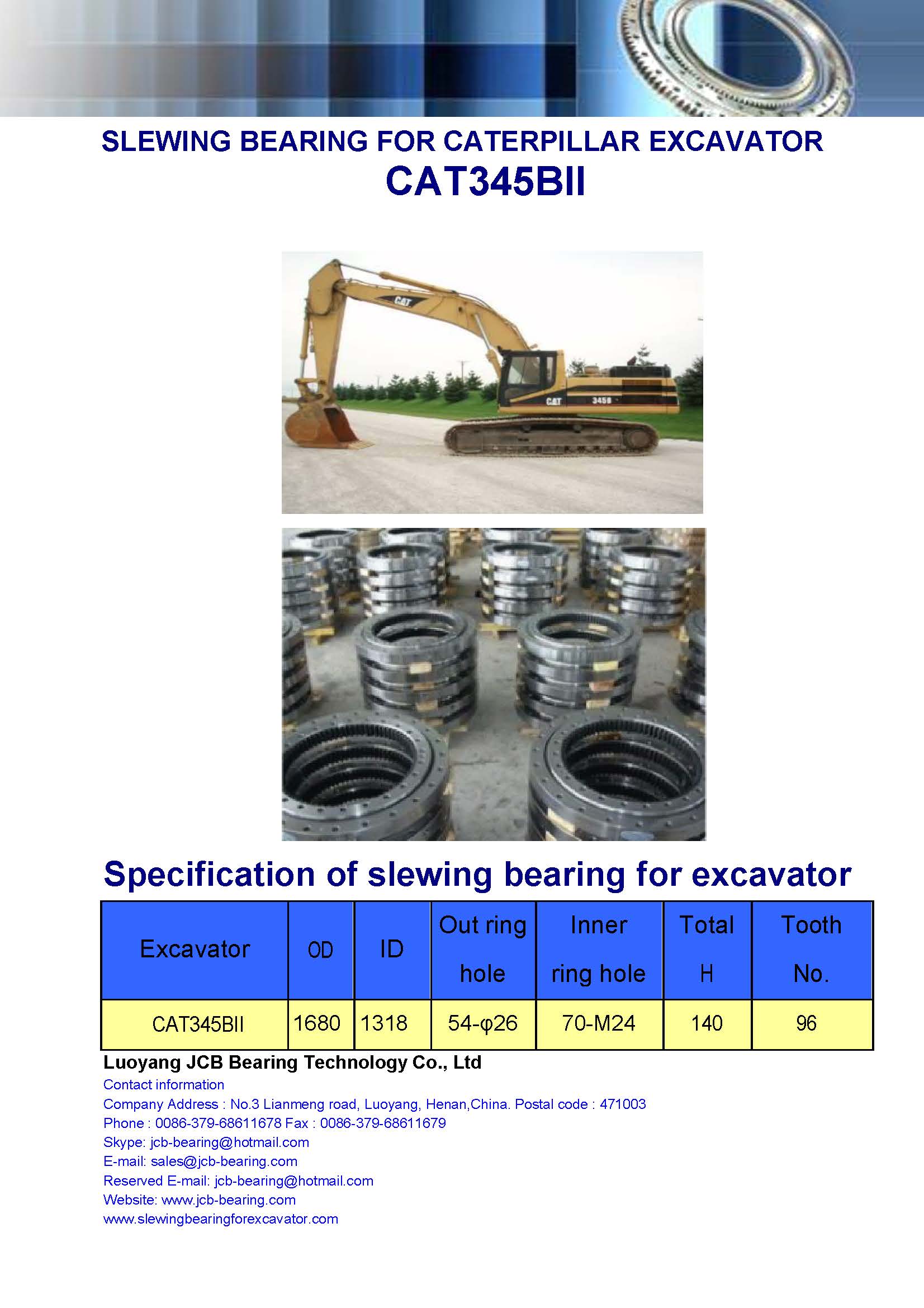 SLEWING BEARING FOR CATERPILLAR EXCAVATOR
CAT345BII

CAT

CAT 345B

Specification of slewing bearing for excavator

| Excavator | OD | ID | Out ring hole | Inner ring hole | Total H | Tooth No. |
|---|---|---|---|---|---|---|
| CAT345BII | 1680 | 1318 | 54-φ26 | 70-M24 | 140 | 96 |

Luoyang JCB Bearing Technology Co., Ltd
Contact information
Company Address : No.3 Lianmeng road, Luoyang, Henan,China. Postal code : 471003
Phone : 0086-379-68611678 Fax : 0086-379-68611679
Skype: jcb-bearing@hotmail.com
E-mail: sales@jcb-bearing.com
Reserved E-mail: jcb-bearing@hotmail.com
Website: www.jcb-bearing.com
www.slewingbearingforexcavator.com